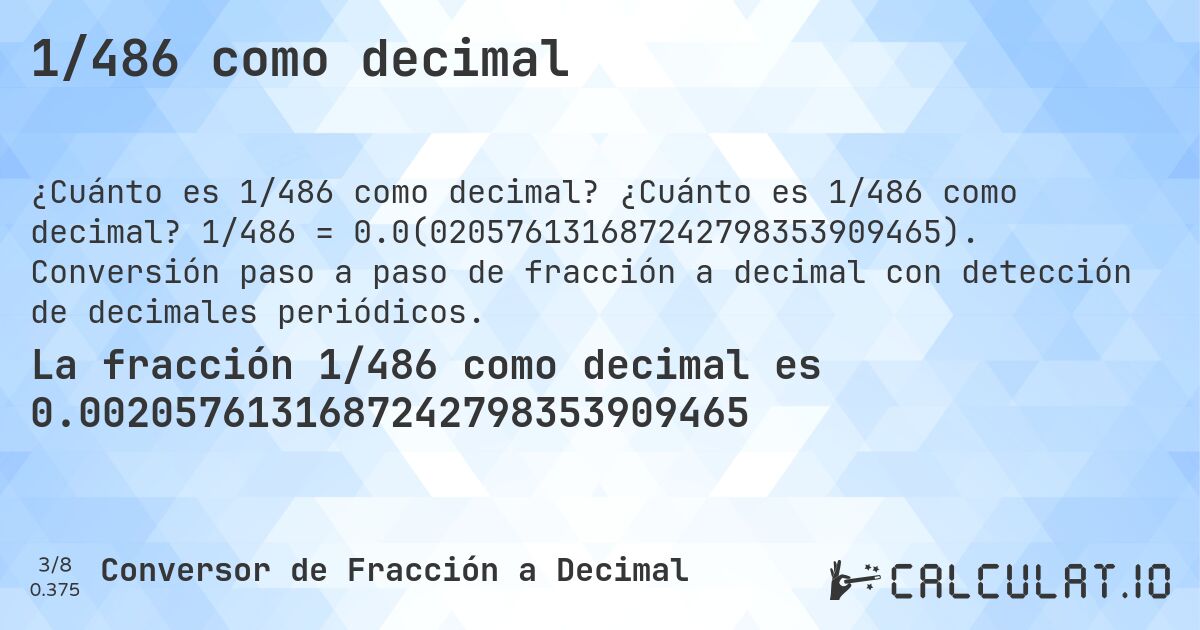 1/486 como decimal

¿Cuánto es 1/486 como decimal? ¿Cuánto es 1/486 como decimal? 1/486 = 0.0(020576131687242798353909465). Conversión paso a paso de fracción a decimal con detección de decimales periódicos.

La fracción 1/486 como decimal es 0.0020576131687242798353909465

3/8
0.375

Conversor de Fracción a Decimal

CALCULAT.IO